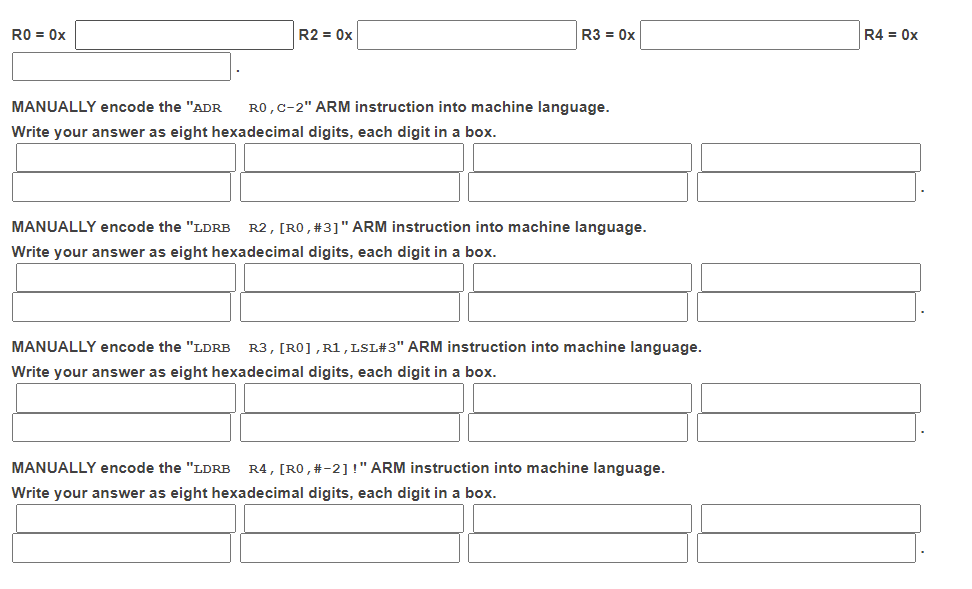 R0 = 0x R2 = 0x R3 = 0x R4 = 0x
.

MANUALLY encode the "ADR R0,C-2" ARM instruction into machine language.
Write your answer as eight hexadecimal digits, each digit in a box.
.

MANUALLY encode the "LDRB R2,[R0,#3]" ARM instruction into machine language.
Write your answer as eight hexadecimal digits, each digit in a box.
.

MANUALLY encode the "LDRB R3,[R0],R1,LSL#3" ARM instruction into machine language.
Write your answer as eight hexadecimal digits, each digit in a box.
.

MANUALLY encode the "LDRB R4,[R0,#-2]!" ARM instruction into machine language.
Write your answer as eight hexadecimal digits, each digit in a box.
.